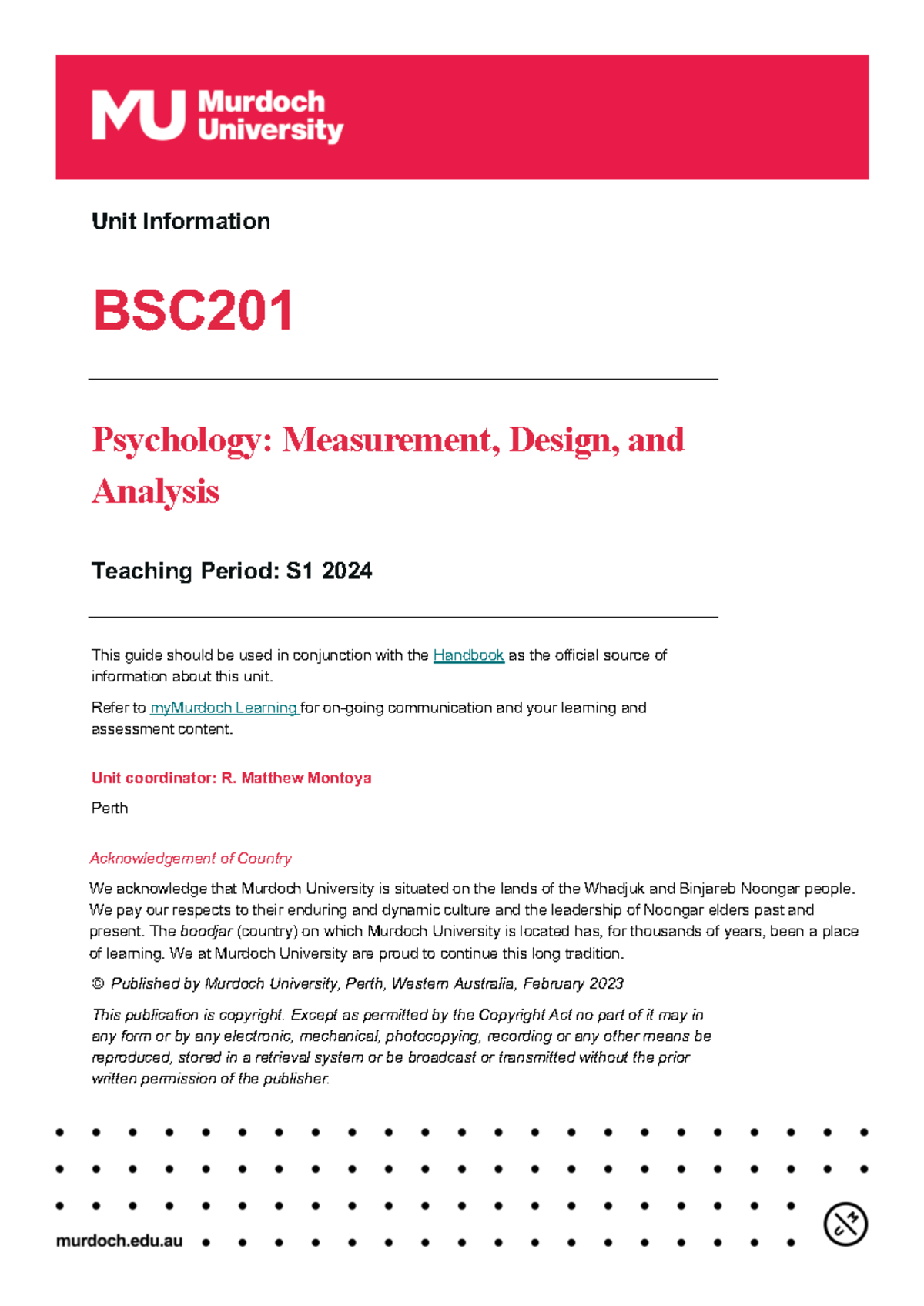 MU Murdoch University

Unit Information

BSC201

Psychology: Measurement, Design, and Analysis

Teaching Period: S1 2024

This guide should be used in conjunction with the Handbook as the official source of information about this unit.

Refer to myMurdoch Learning for on-going communication and your learning and assessment content.

Unit coordinator: R. Matthew Montoya

Perth

Acknowledgement of Country

We acknowledge that Murdoch University is situated on the lands of the Whadjuk and Binjareb Noongar people. We pay our respects to their enduring and dynamic culture and the leadership of Noongar elders past and present. The boodjar (country) on which Murdoch University is located has, for thousands of years, been a place of learning. We at Murdoch University are proud to continue this long tradition.

© Published by Murdoch University, Perth, Western Australia, February 2023

This publication is copyright. Except as permitted by the Copyright Act no part of it may in any form or by any electronic, mechanical, photocopying, recording or any other means be reproduced, stored in a retrieval system or be broadcast or transmitted without the prior written permission of the publisher.

murdoch.edu.au